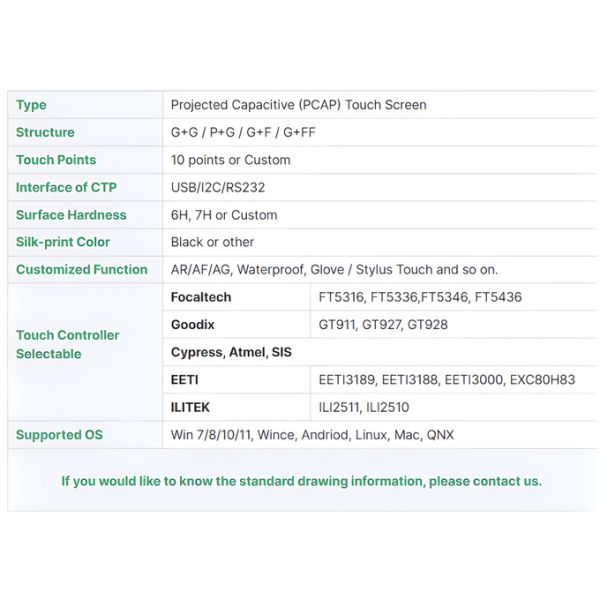 | Type | Projected Capacitive (PCAP) Touch Screen | |
|---|---|---|
| Structure | G+G / P+G / G+F / G+FF | |
| Touch Points | 10 points or Custom | |
| Interface of CTP | USB/I2C/RS232 | |
| Surface Hardness | 6H, 7H or Custom | |
| Silk-print Color | Black or other | |
| Customized Function | AR/AF/AG, Waterproof, Glove / Stylus Touch and so on. | |
| Touch Controller Selectable | Focaltech | FT5316, FT5336,FT5346, FT5436 |
| | Goodix | GT911, GT927, GT928 |
| | Cypress, Atmel, SIS | |
| | EETI | EETI3189, EETI3188, EETI3000, EXC80H83 |
| | ILITEK | ILI2511, ILI2510 |
| Supported OS | Win 7/8/10/11, Wince, Andriod, Linux, Mac, QNX | |

If you would like to know the standard drawing information, please contact us.